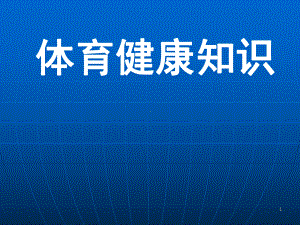 体育健康知识